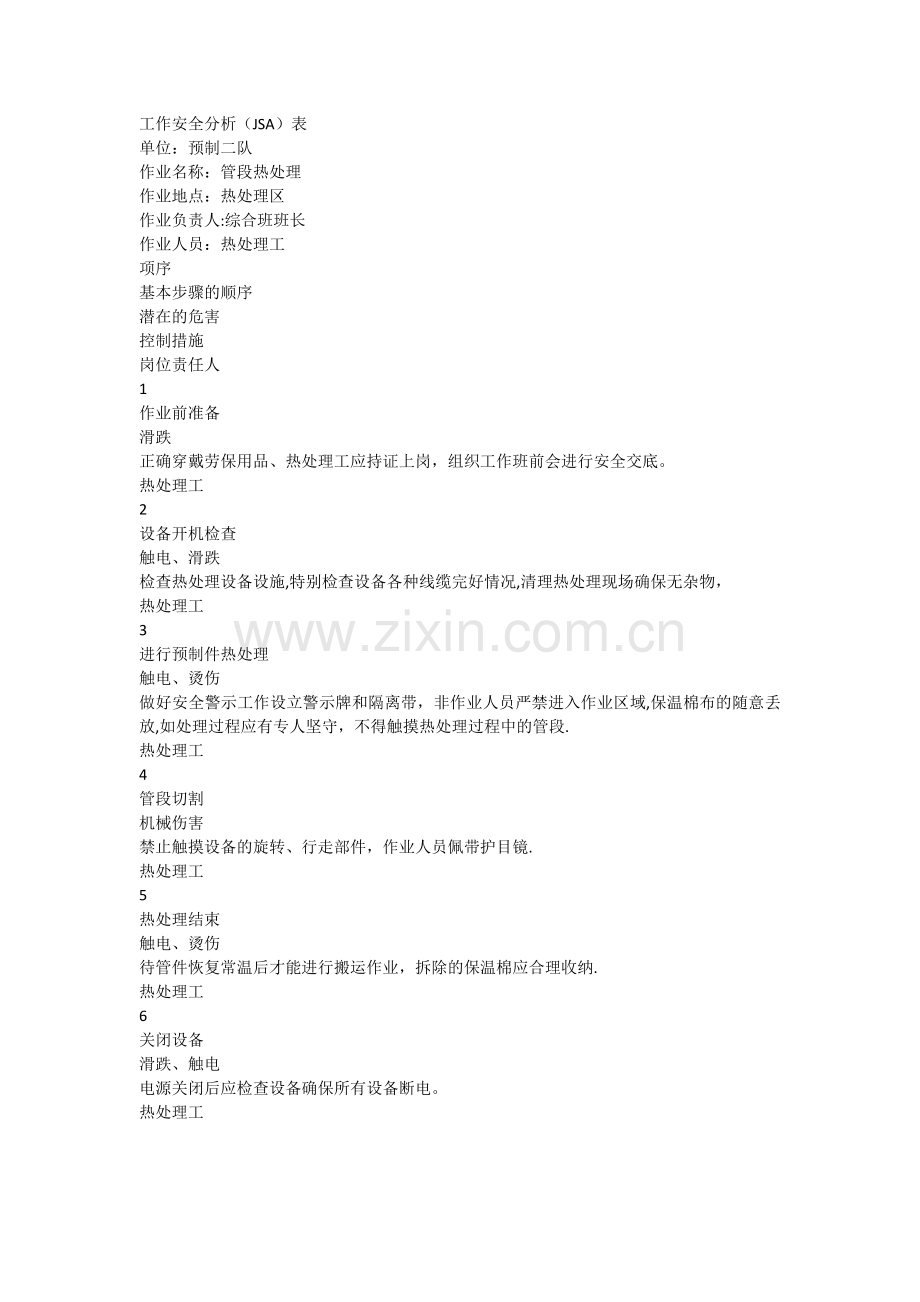 工作安全分析（JSA）表
单位：预制二队
作业名称：管段热处理
作业地点：热处理区
作业负责人:综合班班长
作业人员：热处理工
项序
基本步骤的顺序
潜在的危害
控制措施
岗位责任人
1
作业前准备
滑跌
正确穿戴劳保用品、热处理工应持证上岗，组织工作班前会进行安全交底。
热处理工
2
设备开机检查
触电、滑跌
检查热处理设备设施,特别检查设备各种线缆完好情况,清理热处理现场确保无杂物，
热处理工
3
进行预制件热处理
触电、烫伤
做好安全警示工作设立警示牌和隔离带，非作业人员严禁进入作业区域,保温棉布的随意丢放,如处理过程应有专人坚守，不得触摸热处理过程中的管段.
热处理工
4
管段切割
机械伤害
禁止触摸设备的旋转、行走部件，作业人员佩带护目镜.
热处理工
5
热处理结束
触电、烫伤
待管件恢复常温后才能进行搬运作业，拆除的保温棉应合理收纳.
热处理工
6
关闭设备
滑跌、触电
电源关闭后应检查设备确保所有设备断电。
热处理工

www.zixin.com.cn